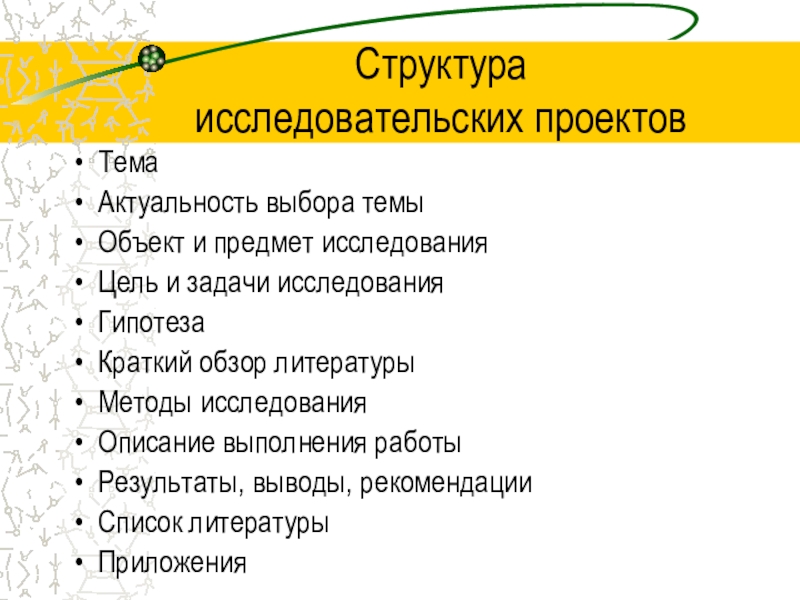 Структура исследовательских проектов

• Тема
• Актуальность выбора темы
• Объект и предмет исследования
• Цель и задачи исследования
• Гипотеза
• Краткий обзор литературы
• Методы исследования
• Описание выполнения работы
• Результаты, выводы, рекомендации
• Список литературы
• Приложения